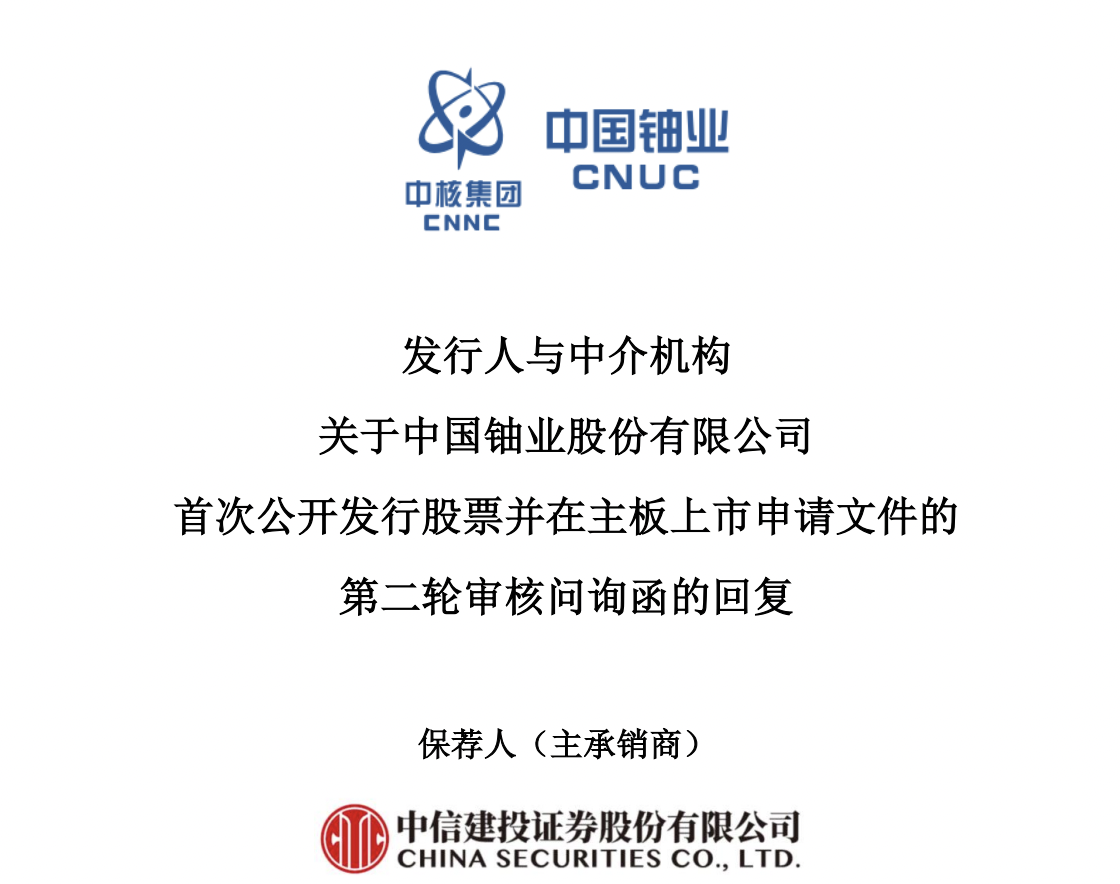 中核集团
CNNC

中国铀业
CNUC

发行人与中介机构
关于中国铀业股份有限公司
首次公开发行股票并在主板上市申请文件的
第二轮审核问询函的回复

保荐人（主承销商）

中信建投证券股份有限公司
CHINA SECURITIES CO., LTD.